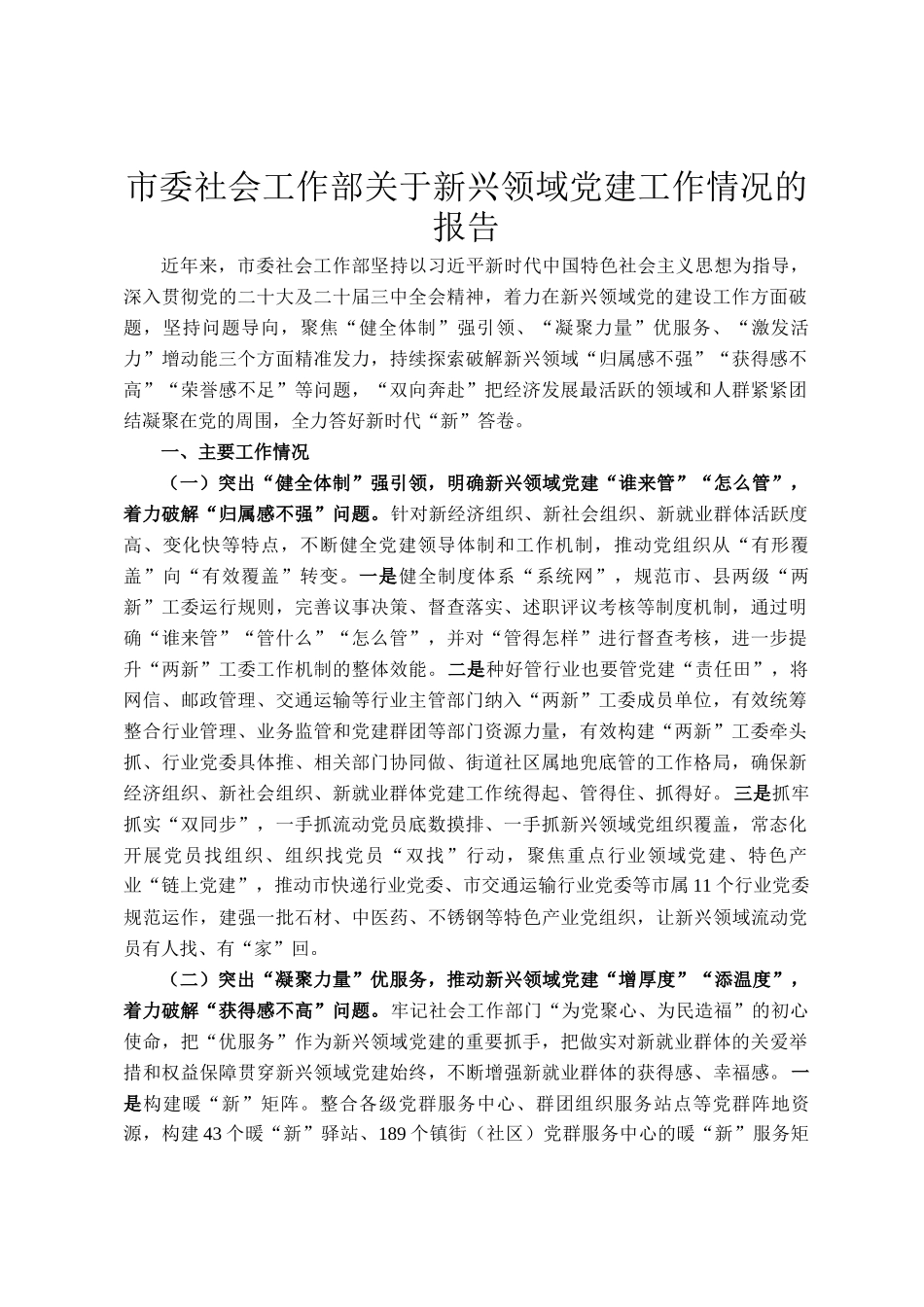 市委社会工作部关于新兴领域党建工作情况的报告

近年来，市委社会工作部坚持以习近平新时代中国特色社会主义思想为指导，深入贯彻党的二十大及二十届三中全会精神，着力在新兴领域党的建设工作方面破题，坚持问题导向，聚焦“健全体制”强引领、“凝聚力量”优服务、“激发活力”增动能三个方面精准发力，持续探索破解新兴领域“归属感不强”“获得感不高”“荣誉感不足”等问题，“双向奔赴”把经济发展最活跃的领域和人群紧紧团结凝聚在党的周围，全力答好新时代“新”答卷。

一、主要工作情况

（一）突出“健全体制”强引领，明确新兴领域党建“谁来管”“怎么管”，着力破解“归属感不强”问题。针对新经济组织、新社会组织、新就业群体活跃度高、变化快等特点，不断健全党建领导体制和工作机制，推动党组织从“有形覆盖”向“有效覆盖”转变。一是健全制度体系“系统网”，规范市、县两级“两新”工委运行规则，完善议事决策、督查落实、述职评议考核等制度机制，通过明确“谁来管”“管什么”“怎么管”，并对“管得怎样”进行督查考核，进一步提升“两新”工委工作机制的整体效能。二是种好管行业也要管党建“责任田”，将网信、邮政管理、交通运输等行业主管部门纳入“两新”工委成员单位，有效统筹整合行业管理、业务监管和党建群团等部门资源力量，有效构建“两新”工委牵头抓、行业党委具体推、相关部门协同做、街道社区属地兜底管的工作格局，确保新经济组织、新社会组织、新就业群体党建工作统得起、管得住、抓得好。三是抓牢抓实“双同步”，一手抓流动党员底数摸排、一手抓新兴领域党组织覆盖，常态化开展党员找组织、组织找党员“双找”行动，聚焦重点行业领域党建、特色产业“链上党建”，推动市快递行业党委、市交通运输行业党委等市属11个行业党委规范运作，建强一批石材、中医药、不锈钢等特色产业党组织，让新兴领域流动党员有人找、有“家”回。

（二）突出“凝聚力量”优服务，推动新兴领域党建“增厚度”“添温度”，着力破解“获得感不高”问题。牢记社会工作部门“为党聚心、为民造福”的初心使命，把“优服务”作为新兴领域党建的重要抓手，把做实对新就业群体的关爱举措和权益保障贯穿新兴领域党建始终，不断增强新就业群体的获得感、幸福感。一是构建暖“新”矩阵。整合各级党群服务中心、群团组织服务站点等党群阵地资源，构建43个暖“新”驿站、189个镇街（社区）党群服务中心的暖“新”服务矩